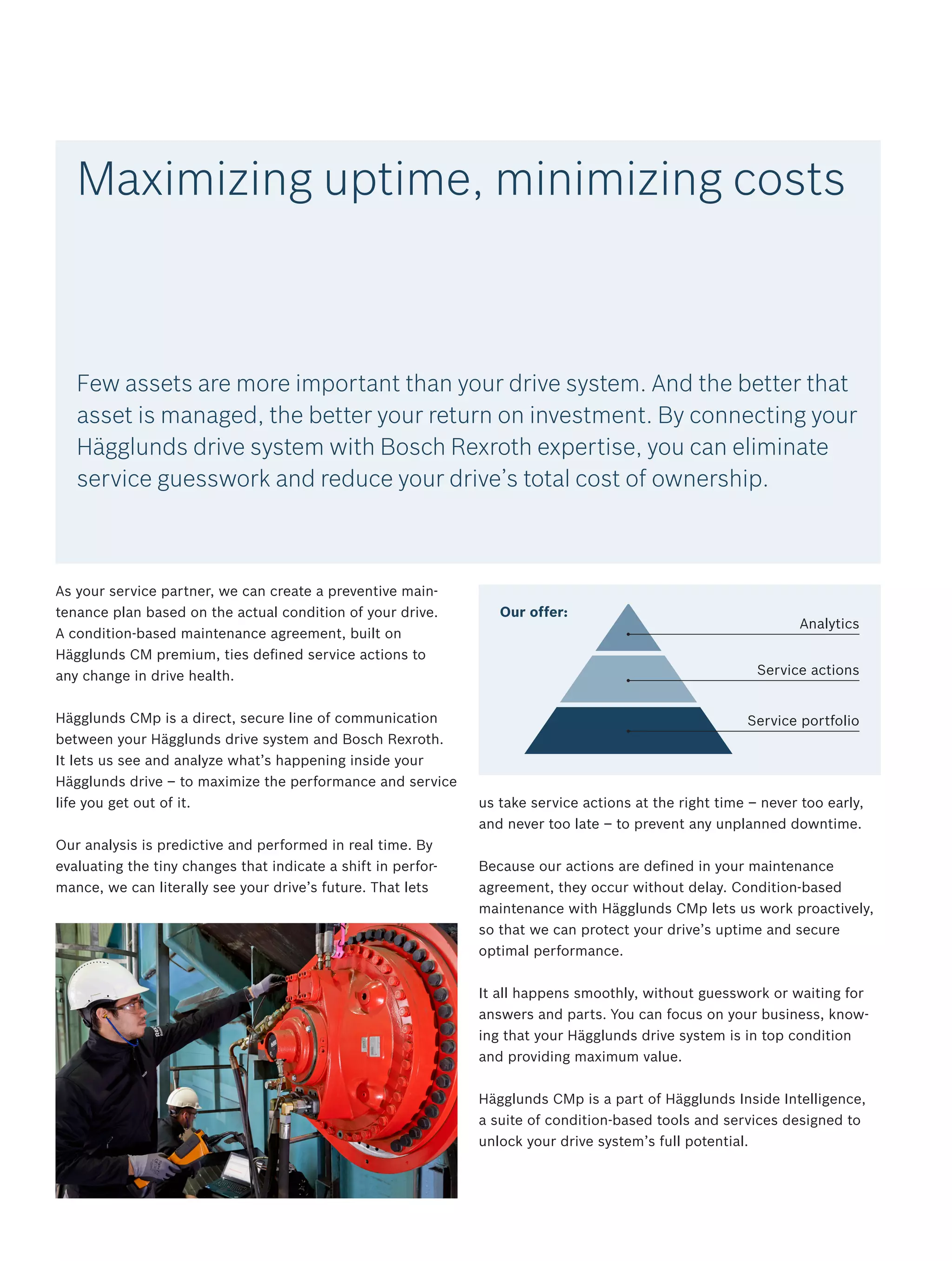 Maximizing uptime, minimizing costs

Few assets are more important than your drive system. And the better that asset is managed, the better your return on investment. By connecting your Hägglunds drive system with Bosch Rexroth expertise, you can eliminate service guesswork and reduce your drive's total cost of ownership.

As your service partner, we can create a preventive maintenance plan based on the actual condition of your drive. A condition-based maintenance agreement, built on Hägglunds CM premium, ties defined service actions to any change in drive health.

Hägglunds CMp is a direct, secure line of communication between your Hägglunds drive system and Bosch Rexroth. It lets us see and analyze what's happening inside your Hägglunds drive – to maximize the performance and service life you get out of it.

Our analysis is predictive and performed in real time. By evaluating the tiny changes that indicate a shift in performance, we can literally see your drive's future. That lets

Our offer:

Analytics

Service actions

Service portfolio

us take service actions at the right time – never too early, and never too late – to prevent any unplanned downtime.

Because our actions are defined in your maintenance agreement, they occur without delay. Condition-based maintenance with Hägglunds CMp lets us work proactively, so that we can protect your drive's uptime and secure optimal performance.

It all happens smoothly, without guesswork or waiting for answers and parts. You can focus on your business, knowing that your Hägglunds drive system is in top condition and providing maximum value.

Hägglunds CMp is a part of Hägglunds Inside Intelligence, a suite of condition-based tools and services designed to unlock your drive system's full potential.